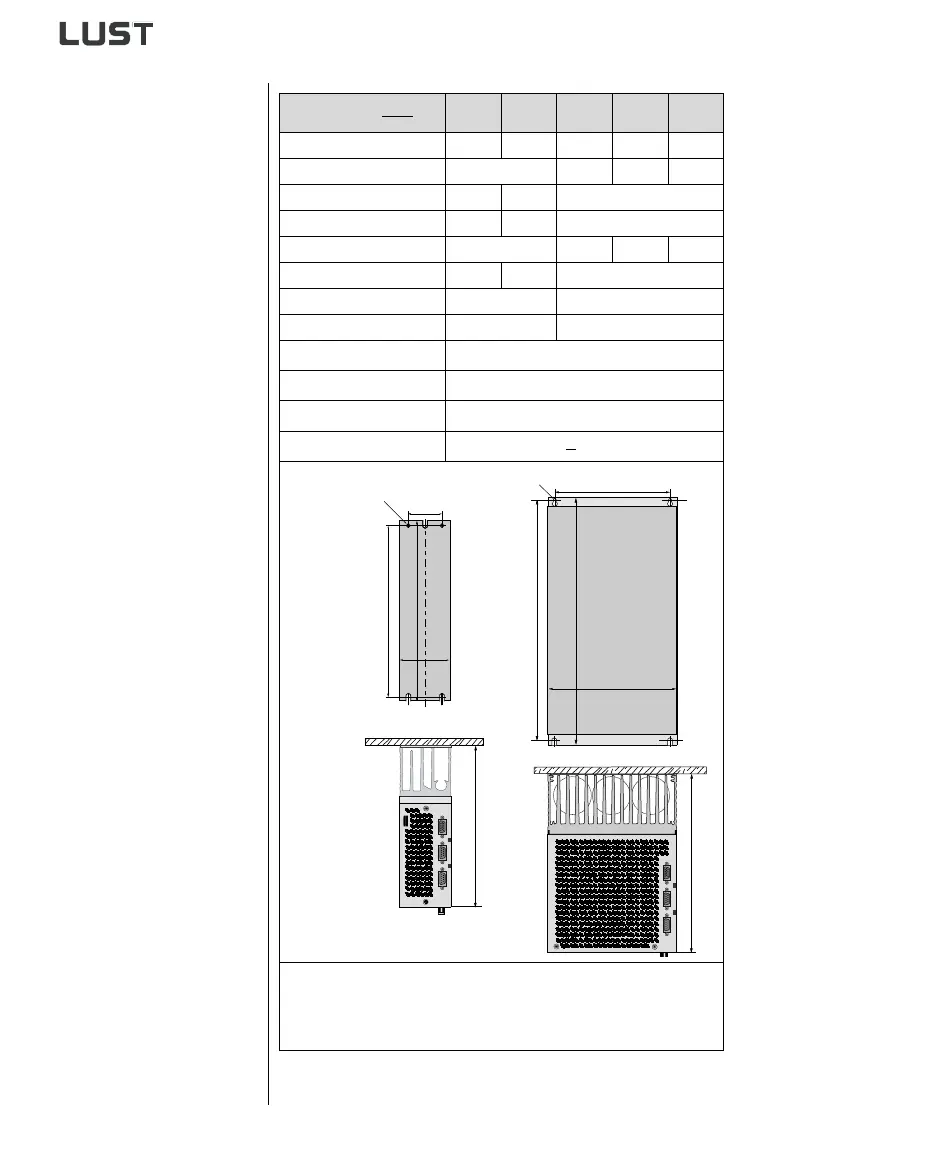 LUST